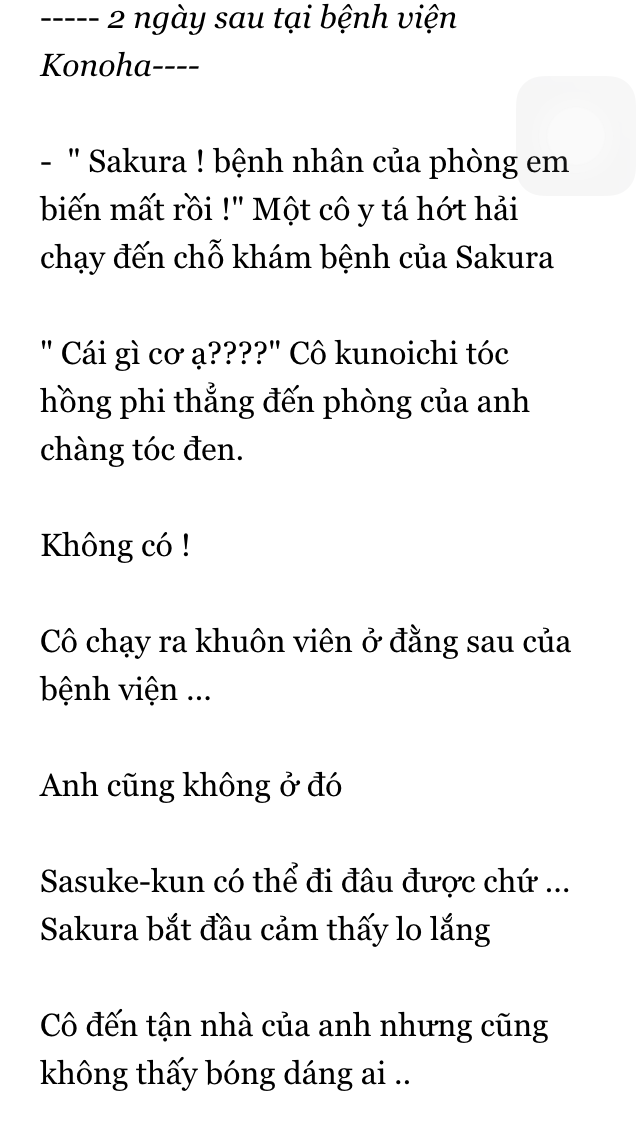 ----- 2 ngày sau tại bệnh viện Konoha----

- " Sakura ! bệnh nhân của phòng em biến mất rồi !" Một cô y tá hớt hải chạy đến chỗ khám bệnh của Sakura

" Cái gì cơ ạ????" Cô kunoichi tóc hồng phi thẳng đến phòng của anh chàng tóc đen.

Không có !

Cô chạy ra khuôn viên ở đằng sau của bệnh viện ...

Anh cũng không ở đó

Sasuke-kun có thể đi đâu được chứ ... Sakura bắt đầu cảm thấy lo lắng

Cô đến tận nhà của anh nhưng cũng không thấy bóng dáng ai ..